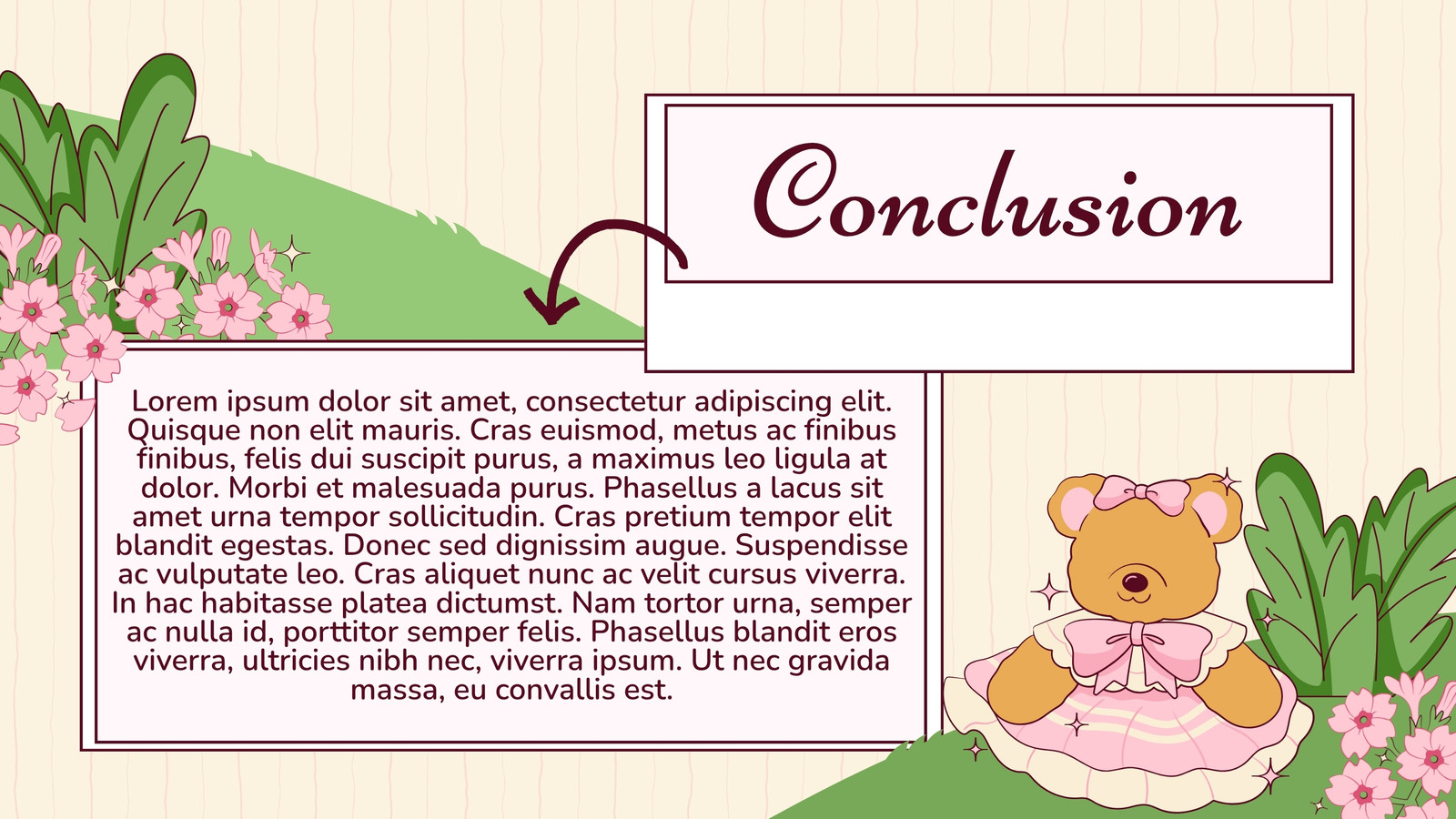 Conclusion

Lorem ipsum dolor sit amet, consectetur adipiscing elit. Quisque non elit mauris. Cras euismod, metus ac finibus finibus, felis dui suscipit purus, a maximus leo ligula at dolor. Morbi et malesuada purus. Phasellus a lacus sit amet urna tempor sollicitudin. Cras pretium tempor elit blandit egestas. Donec sed dignissim augue. Suspendisse ac vulputate leo. Cras aliquet nunc ac velit cursus viverra. In hac habitasse platea dictumst. Nam tortor urna, semper ac nulla id, porttitor semper felis. Phasellus blandit eros viverra, ultricies nibh nec, viverra ipsum. Ut nec gravida massa, eu convallis est.